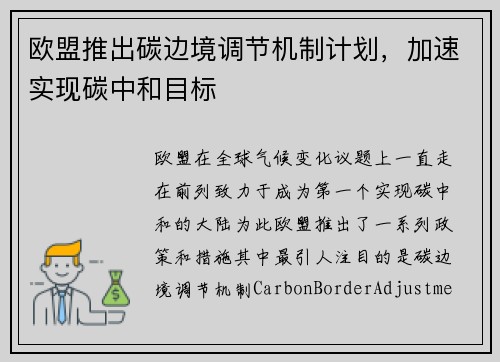 欧盟推出碳边境调节机制计划，加速实现碳中和目标

欧盟在全球气候变化议题上一直走在前列致力于成为第一个实现碳中和的大陆为此欧盟推出了一系列政策和措施其中最引人注目的是碳边境调节机制CarbonBorderAdjustme

$